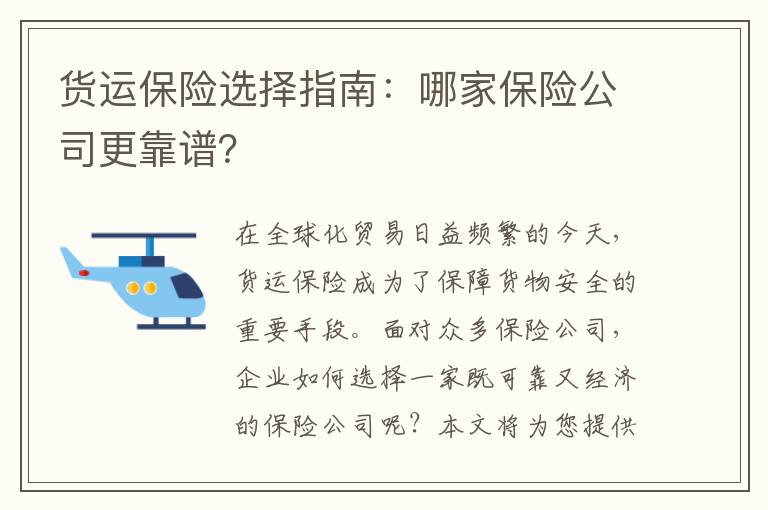 货运保险选择指南：哪家保险公司更靠谱?

在全球化贸易日益频繁的今天，货运保险成为了保障货物安全的重要手段。面对众多保险公司，企业如何选择一家既可靠又经济的保险公司呢？本文将为您提供